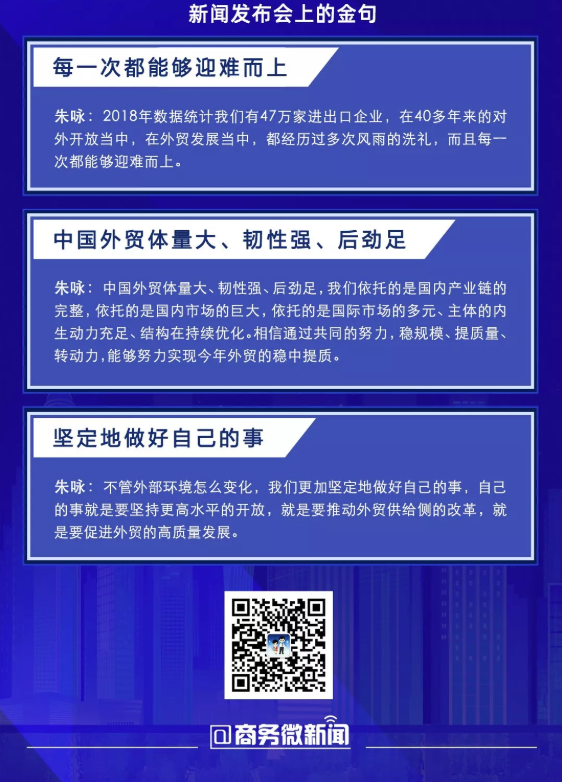 新闻发布会上的金句

每一次都能够迎难而上

朱咏：2018年数据统计我们有47万家进出口企业，在40多年来的对外开放当中，在外贸发展当中，都经历过多次风雨的洗礼，而且每一次都能够迎难而上。

中国外贸体量大、韧性强、后劲足

朱咏：中国外贸体量大、韧性强、后劲足，我们依托的是国内产业链的完整，依托的是国内市场的巨大，依托的是国际市场的多元、主体的内生动力充足、结构在持续优化。相信通过共同的努力，稳规模、提质量、转动力，能够努力实现今年外贸的稳中提质。

坚定地做好自己的事

朱咏：不管外部环境怎么变化，我们更加坚定地做好自己的事，自己的事就是要坚持更高水平的开放，就是要推动外贸供给侧的改革，就是要促进外贸的高质量发展。

@商务微新闻